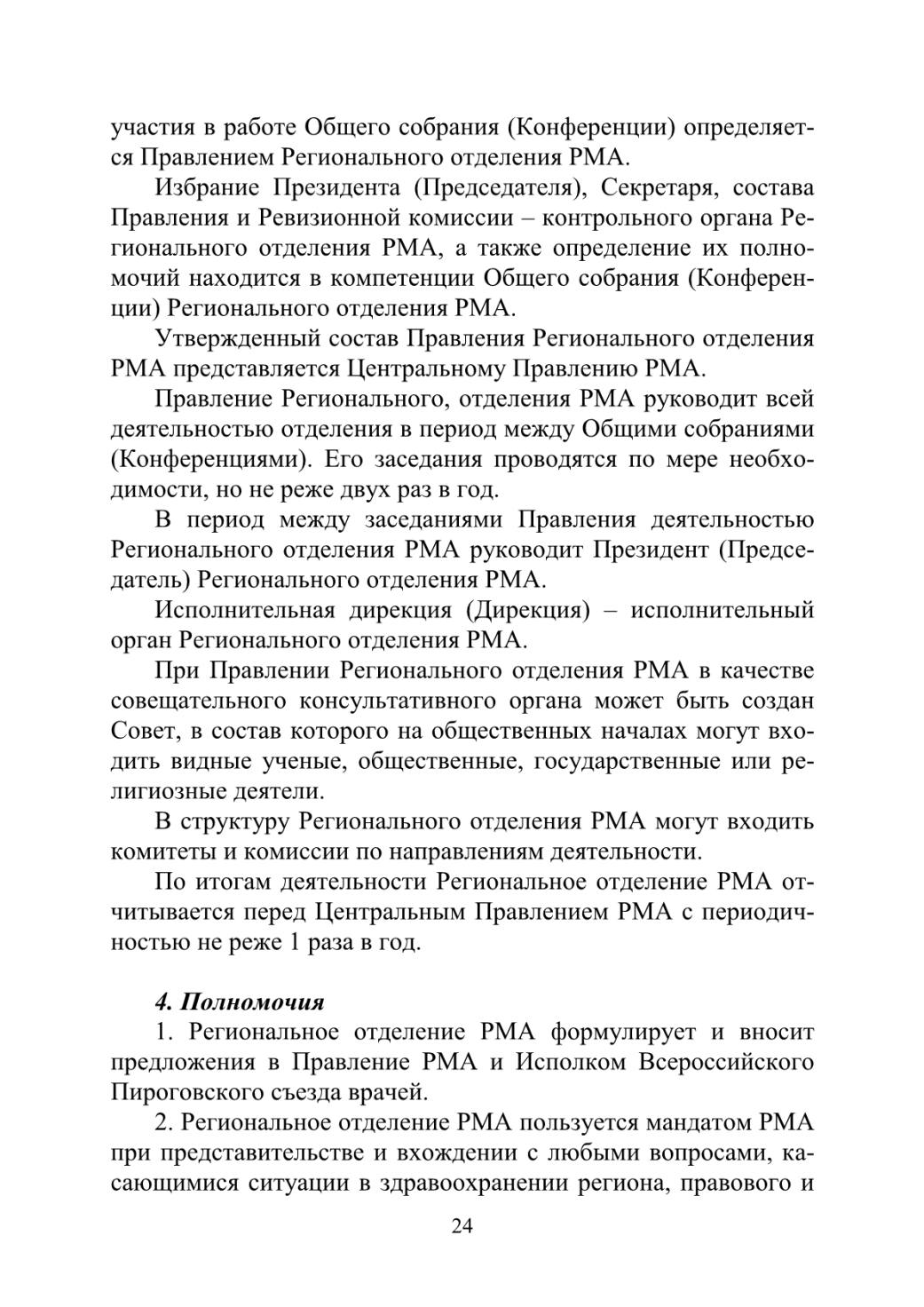 участия в работе Общего собрания (Конференции) определяется Правлением Регионального отделения РМА.

Избрание Президента (Председателя), Секретаря, состава Правления и Ревизионной комиссии – контрольного органа Регионального отделения РМА, а также определение их полномочий находится в компетенции Общего собрания (Конференции) Регионального отделения РМА.

Утвержденный состав Правления Регионального отделения РМА представляется Центральному Правлению РМА.

Правление Регионального, отделения РМА руководит всей деятельностью отделения в период между Общими собраниями (Конференциями). Его заседания проводятся по мере необходимости, но не реже двух раз в год.

В период между заседаниями Правления деятельностью Регионального отделения РМА руководит Президент (Председатель) Регионального отделения РМА.

Исполнительная дирекция (Дирекция) – исполнительный орган Регионального отделения РМА.

При Правлении Регионального отделения РМА в качестве совещательного консультативного органа может быть создан Совет, в состав которого на общественных началах могут входить видные ученые, общественные, государственные или религиозные деятели.

В структуру Регионального отделения РМА могут входить комитеты и комиссии по направлениям деятельности.

По итогам деятельности Региональное отделение РМА отчитывается перед Центральным Правлением РМА с периодичностью не реже 1 раза в год.

4. Полномочия

1. Региональное отделение РМА формулирует и вносит предложения в Правление РМА и Исполком Всероссийского Пироговского съезда врачей.

2. Региональное отделение РМА пользуется мандатом РМА при представительстве и вхождении с любыми вопросами, касающимися ситуации в здравоохранении региона, правового и

24